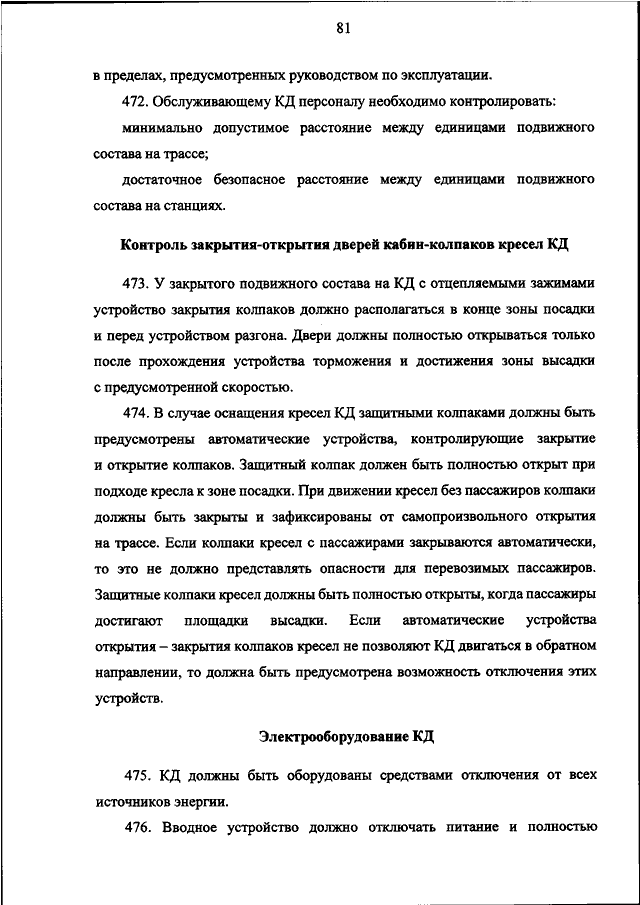 81

в пределах, предусмотренных руководством по эксплуатации.

472. Обслуживающему КД персоналу необходимо контролировать:

минимально допустимое расстояние между единицами подвижного состава на трассе;

достаточное безопасное расстояние между единицами подвижного состава на станциях.

Контроль закрытия-открытия дверей кабин-колпаков кресел КД

473. У закрытого подвижного состава на КД с отцепляемыми зажимами устройство закрытия колпаков должно располагаться в конце зоны посадки и перед устройством разгона. Двери должны полностью открываться только после прохождения устройства торможения и достижения зоны высадки с предусмотренной скоростью.

474. В случае оснащения кресел КД защитными колпаками должны быть предусмотрены автоматические устройства, контролирующие закрытие и открытие колпаков. Защитный колпак должен быть полностью открыт при подходе кресла к зоне посадки. При движении кресел без пассажиров колпаки должны быть закрыты и зафиксированы от самопроизвольного открытия на трассе. Если колпаки кресел с пассажирами закрываются автоматически, то это не должно представлять опасности для перевозимых пассажиров. Защитные колпаки кресел должны быть полностью открыты, когда пассажиры достигают площадки высадки. Если автоматические устройства открытия – закрытия колпаков кресел не позволяют КД двигаться в обратном направлении, то должна быть предусмотрена возможность отключения этих устройств.

Электрооборудование КД

475. КД должны быть оборудованы средствами отключения от всех источников энергии.

476. Вводное устройство должно отключать питание и полностью